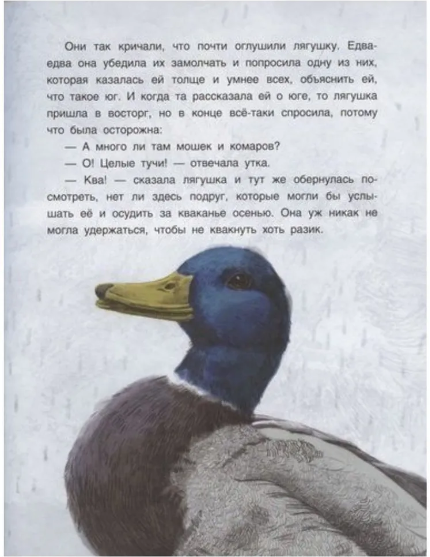 Они так кричали, что почти оглушили лягушку. Едва-едва она убедила их замолчать и попросила одну из них, которая казалась ей толще и умнее всех, объяснить ей, что такое юг. И когда та рассказала ей о юге, то лягушка пришла в восторг, но в конце всё-таки спросила, потому что была осторожна:

— А много ли там мошек и комаров?

— О! Целые тучи! — отвечала утка.

— Ква! — сказала лягушка и тут же обернулась посмотреть, нет ли здесь подруг, которые могли бы услышать её и осудить за кваканье осенью. Она уж никак не могла удержаться, чтобы не квакнуть хоть разик.